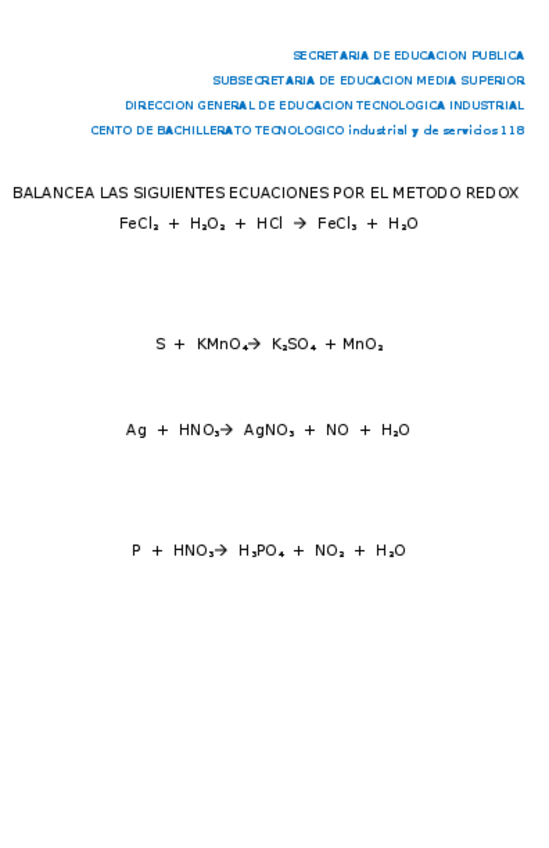 SECRETARIA DE EDUCACION PUBLICA

SUBSECRETARIA DE EDUCACION MEDIA SUPERIOR

DIRECCION GENERAL DE EDUCACION TECNOLOGICA INDUSTRIAL

CENTO DE BACHILLERATO TECNOLOGICO industrial y de servicios 118

BALANCEA LAS SIGUIENTES ECUACIONES POR EL METODO REDOX

$FeCl_2 + H_2O_2 + HCl \rightarrow FeCl_3 + H_2O$

$S + KMnO_4 \rightarrow K_2SO_4 + MnO_2$

$Ag + HNO_3 \rightarrow AgNO_3 + NO + H_2O$

$P + HNO_3 \rightarrow H_3PO_4 + NO_2 + H_2O$